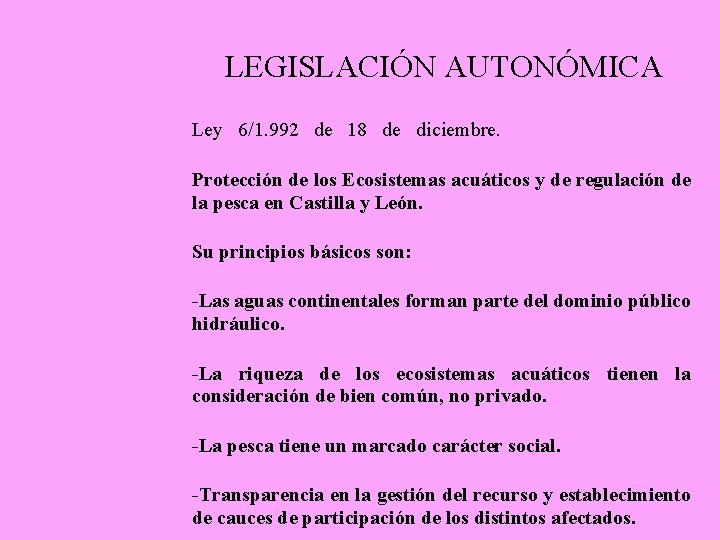 LEGISLACIÓN AUTONÓMICA

Ley 6/1.992 de 18 de diciembre.

Protección de los Ecosistemas acuáticos y de regulación de la pesca en Castilla y León.

Su principios básicos son:

-Las aguas continentales forman parte del dominio público hidráulico.

-La riqueza de los ecosistemas acuáticos tienen la consideración de bien común, no privado.

-La pesca tiene un marcado carácter social.

-Transparencia en la gestión del recurso y establecimiento de cauces de participación de los distintos afectados.